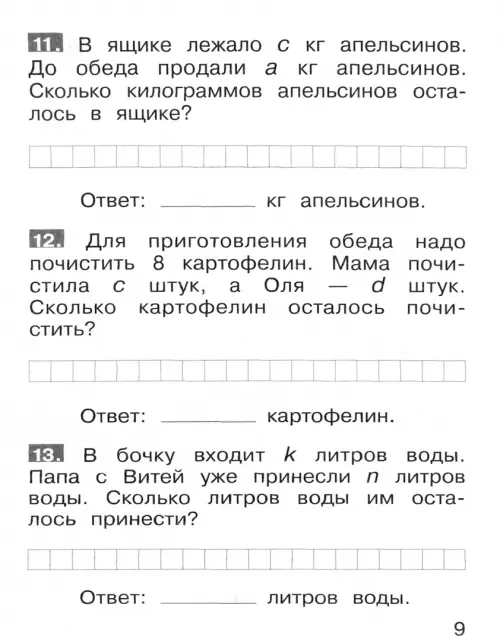 11. В ящике лежало $c$ кг апельсинов. До обеда продали $a$ кг апельсинов. Сколько килограммов апельсинов осталось в ящике?

Ответ: ________ кг апельсинов.

12. Для приготовления обеда надо почистить 8 картофелин. Мама почистила $c$ штук, а Оля — $d$ штук. Сколько картофелин осталось почистить?

Ответ: ________ картофелин.

13. В бочку входит $k$ литров воды. Папа с Витей уже принесли $n$ литров воды. Сколько литров воды им осталось принести?

Ответ: ________ литров воды.

9